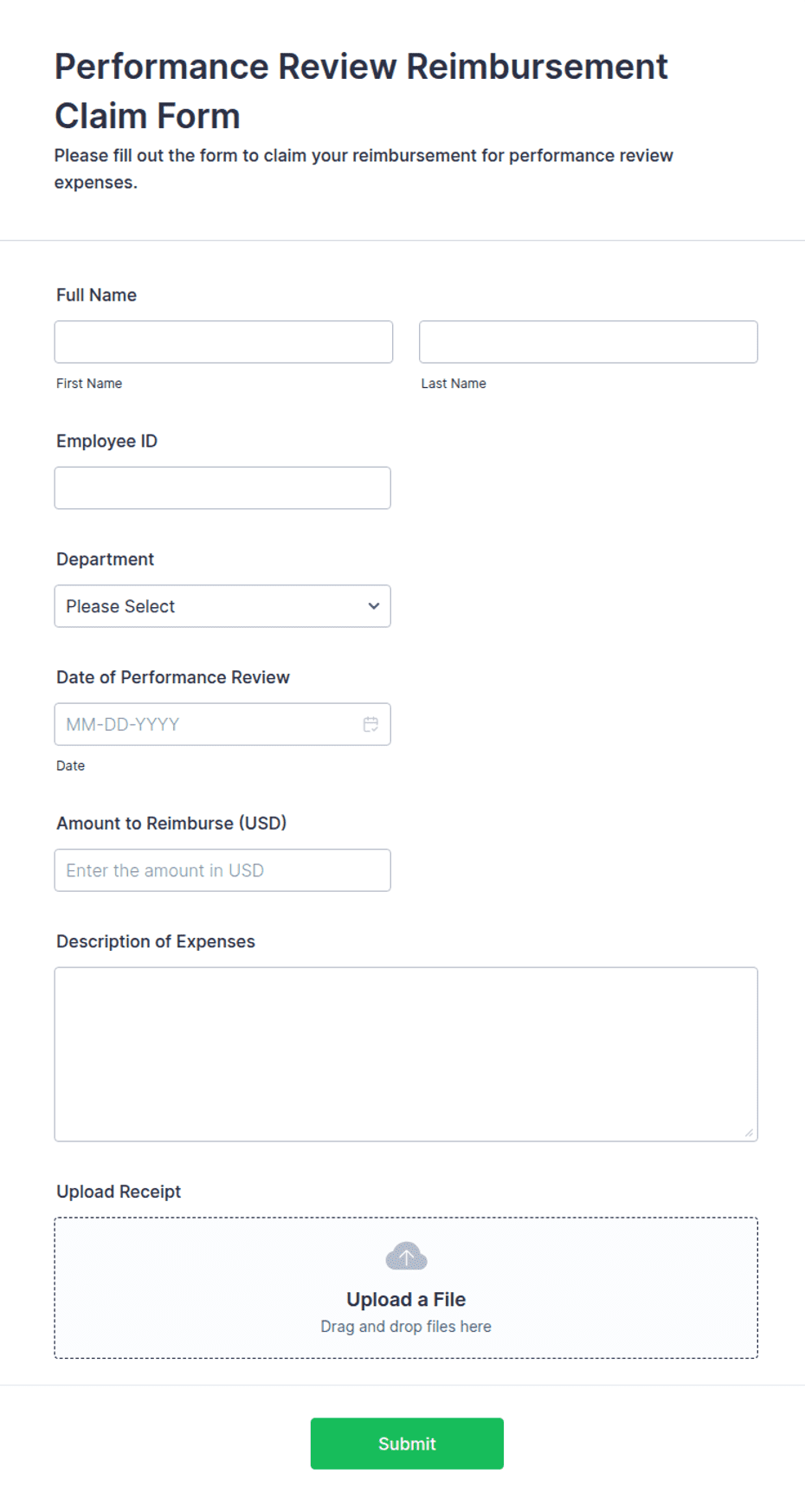 Performance Review Reimbursement Claim Form

Please fill out the form to claim your reimbursement for performance review expenses.

Full Name

First Name

Last Name

Employee ID

Department

Please Select

Date of Performance Review

MM-DD-YYYY

Date

Amount to Reimburse (USD)

Enter the amount in USD

Description of Expenses

Upload Receipt

Upload a File

Drag and drop files here

Submit